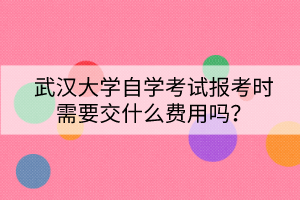 武汉大学自学考试报考时需要交什么费用吗？